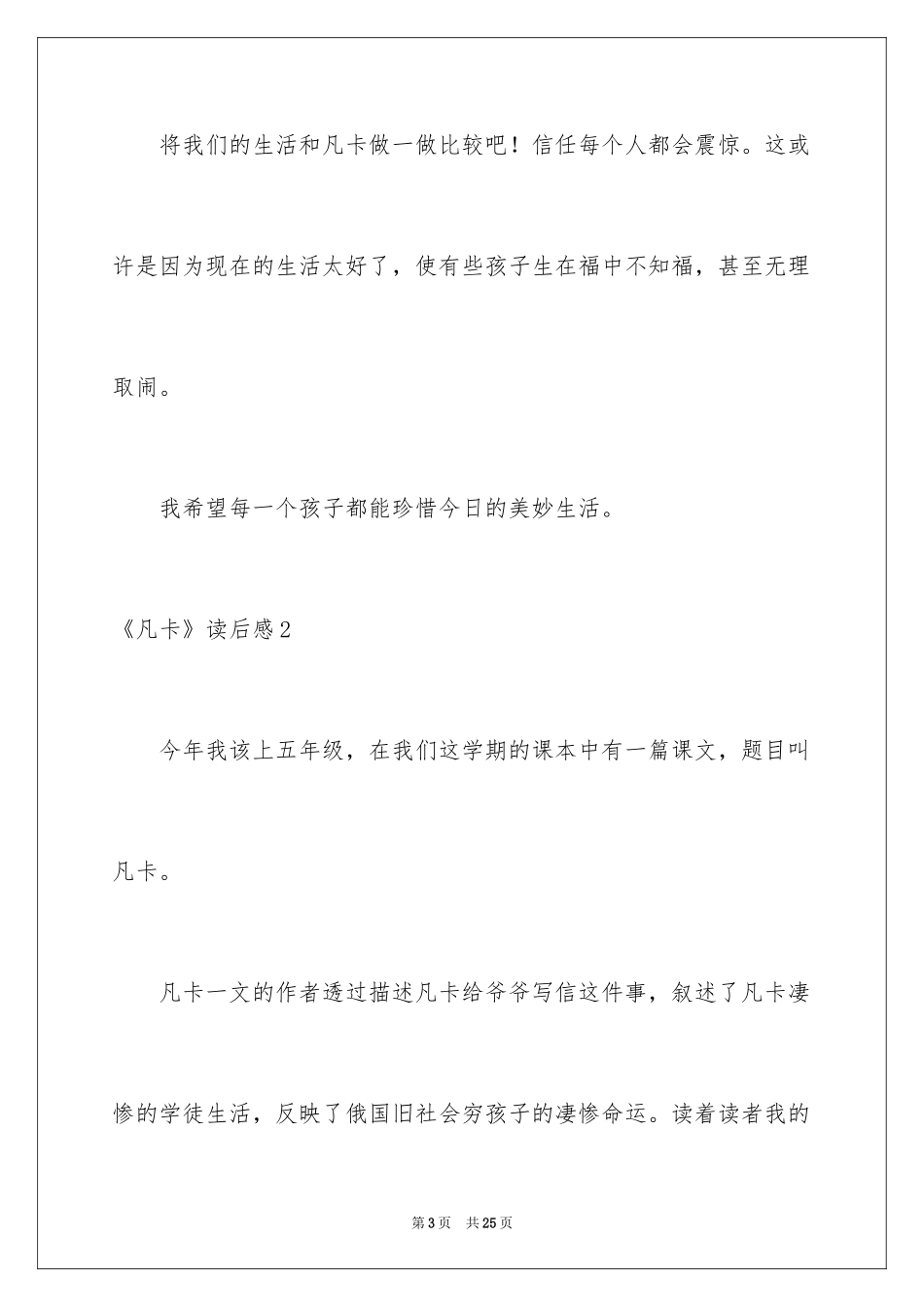 将我们的生活和凡卡做一做比较吧！信任每个人都会震惊。这或许是因为现在的生活太好了，使有些孩子生在福中不知福，甚至无理取闹。

我希望每一个孩子都能珍惜今日的美妙生活。

《凡卡》读后感2

今年我该上五年级，在我们这学期的课本中有一篇课文，题目叫凡卡。

凡卡一文的作者透过描述凡卡给爷爷写信这件事，叙述了凡卡凄惨的学徒生活，反映了俄国旧社会穷孩子的凄惨命运。读着读者我的

第3页　共25页